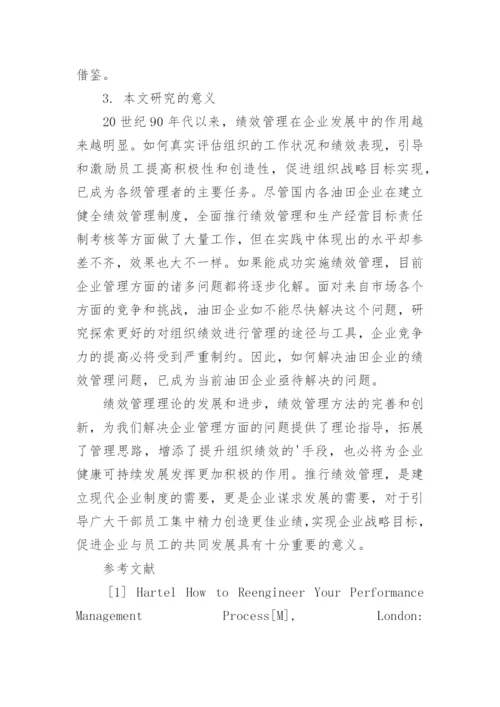 借鉴。

3. 本文研究的意义

20世纪90年代以来，绩效管理在企业发展中的作用越来越明显。如何真实评估组织的工作状况和绩效表现，引导和激励员工提高积极性和创造性，促进组织战略目标实现，已成为各级管理者的主要任务。尽管国内各油田企业在建立健全绩效管理制度，全面推行绩效管理和生产经营目标责任制考核等方面做了大量工作，但在实践中体现出的水平却参差不齐，效果也大不一样。如果能成功实施绩效管理，目前企业管理方面的诸多问题都将逐步化解。面对来自市场各个方面的竞争和挑战，油田企业如不能尽快解决这个问题，研究探索更好的对组织绩效进行管理的途径与工具，企业竞争力的提高必将受到严重制约。因此，如何解决油田企业的绩效管理问题，已成为当前油田企业亟待解决的问题。

绩效管理理论的发展和进步，绩效管理方法的完善和创新，为我们解决企业管理方面的问题提供了理论指导，拓展了管理思路，增添了提升组织绩效的'手段，也必将为企业健康可持续发展发挥更加积极的作用。推行绩效管理，是建立现代企业制度的需要，更是企业谋求发展的需要，对于引导广大干部员工集中精力创造更佳业绩，实现企业战略目标，促进企业与员工的共同发展具有十分重要的意义。

参考文献

[1] Hartel How to Reengineer Your Performance Management Process[M], London: